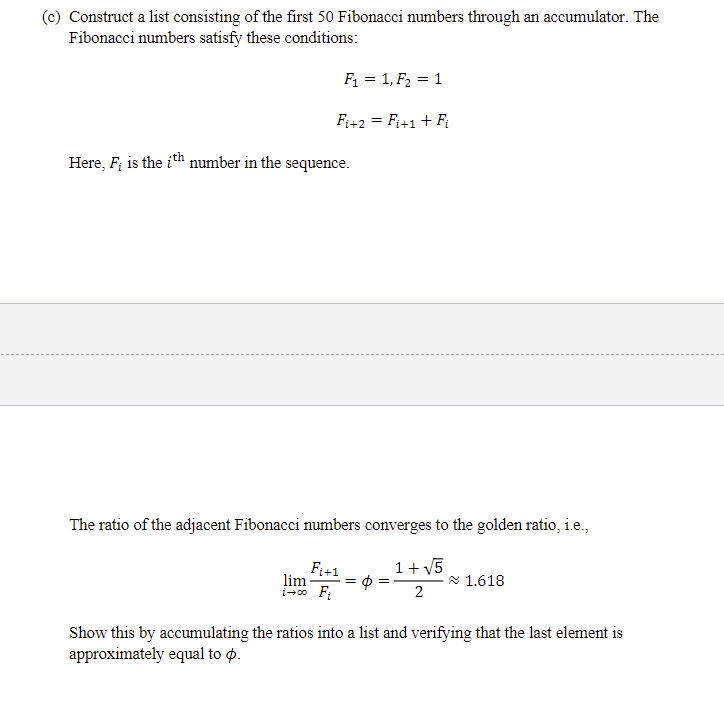 (c) Construct a list consisting of the first 50 Fibonacci numbers through an accumulator. The Fibonacci numbers satisfy these conditions:

$F_1 = 1, F_2 = 1$

$F_{i+2} = F_{i+1} + F_i$

Here, $F_i$ is the $i^{\text{th}}$ number in the sequence.

The ratio of the adjacent Fibonacci numbers converges to the golden ratio, i.e.,

$\lim_{i \to \infty} \frac{F_{i+1}}{F_i} = \phi = \frac{1+\sqrt{5}}{2} \approx 1.618$

Show this by accumulating the ratios into a list and verifying that the last element is approximately equal to $\phi$.